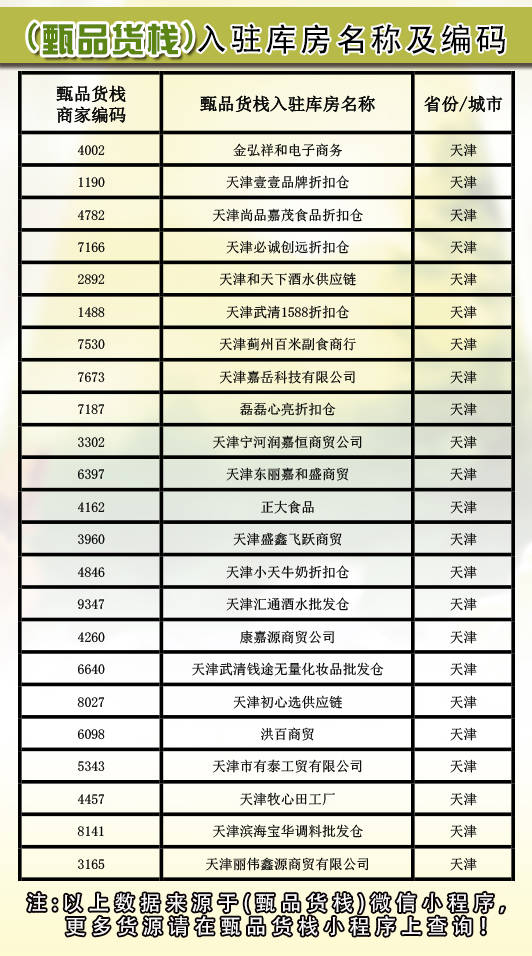 (甄品货栈)入驻库房名称及编码

| 甄品货栈商家编码 | 甄品货栈入驻库房名称 | 省份/城市 |
|---|---|---|
| 4002 | 金弘祥和电子商务 | 天津 |
| 1190 | 天津壹壹品牌折扣仓 | 天津 |
| 4782 | 天津尚品嘉茂食品折扣仓 | 天津 |
| 7166 | 天津必诚创远折扣仓 | 天津 |
| 2892 | 天津和天下酒水供应链 | 天津 |
| 1488 | 天津武清1588折扣仓 | 天津 |
| 7530 | 天津蓟州百米副食商行 | 天津 |
| 7673 | 天津嘉岳科技有限公司 | 天津 |
| 7187 | 磊磊心亮折扣仓 | 天津 |
| 3302 | 天津宁河润嘉恒商贸公司 | 天津 |
| 6397 | 天津东丽嘉和盛商贸 | 天津 |
| 4162 | 正大食品 | 天津 |
| 3960 | 天津盛鑫飞跃商贸 | 天津 |
| 4846 | 天津小天牛奶折扣仓 | 天津 |
| 9347 | 天津汇通酒水批发仓 | 天津 |
| 4260 | 康嘉源商贸公司 | 天津 |
| 6640 | 天津武清钱途无量化妆品批发仓 | 天津 |
| 8027 | 天津初心选供应链 | 天津 |
| 6098 | 洪百商贸 | 天津 |
| 5343 | 天津市有泰工贸有限公司 | 天津 |
| 4457 | 天津牧心田工厂 | 天津 |
| 8141 | 天津滨海宝华调料批发仓 | 天津 |
| 3165 | 天津丽伟鑫源商贸有限公司 | 天津 |

注:以上数据来源于(甄品货栈)微信小程序,更多货源请在甄品货栈小程序上查询!